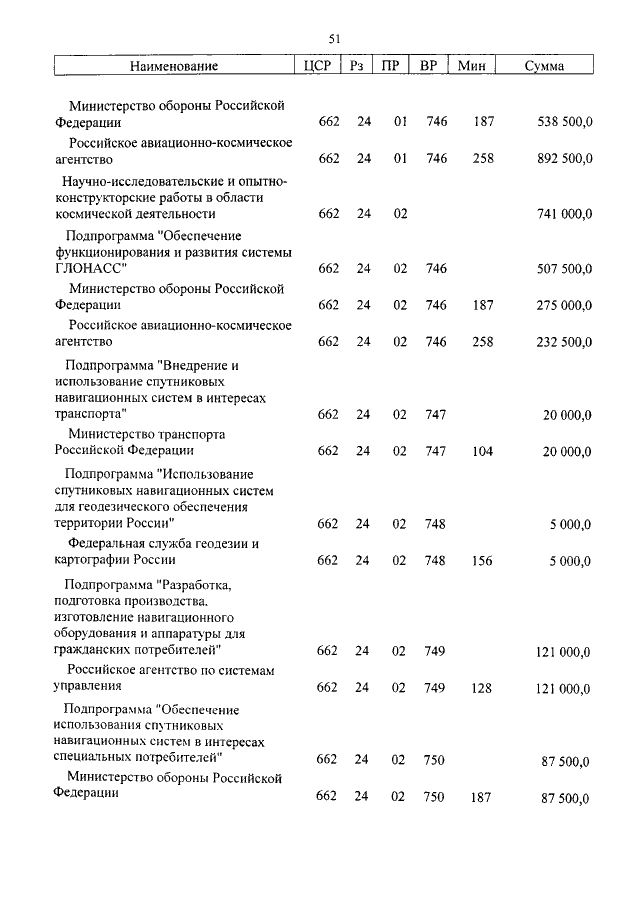 51

| Наименование | ЦСР | Рз | ПР | ВР | Мин | Сумма |
|---|---|---|---|---|---|---|
| Министерство обороны Российской Федерации | 662 | 24 | 01 | 746 | 187 | 538 500,0 |
| Российское авиационно-космическое агентство | 662 | 24 | 01 | 746 | 258 | 892 500,0 |
| Научно-исследовательские и опытно-конструкторские работы в области космической деятельности | 662 | 24 | 02 | | | 741 000,0 |
| Подпрограмма "Обеспечение функционирования и развития системы ГЛОНАСС" | 662 | 24 | 02 | 746 | | 507 500,0 |
| Министерство обороны Российской Федерации | 662 | 24 | 02 | 746 | 187 | 275 000,0 |
| Российское авиационно-космическое агентство | 662 | 24 | 02 | 746 | 258 | 232 500,0 |
| Подпрограмма "Внедрение и использование спутниковых навигационных систем в интересах транспорта" | 662 | 24 | 02 | 747 | | 20 000,0 |
| Министерство транспорта Российской Федерации | 662 | 24 | 02 | 747 | 104 | 20 000,0 |
| Подпрограмма "Использование спутниковых навигационных систем для геодезического обеспечения территории России" | 662 | 24 | 02 | 748 | | 5 000,0 |
| Федеральная служба геодезии и картографии России | 662 | 24 | 02 | 748 | 156 | 5 000,0 |
| Подпрограмма "Разработка, подготовка производства, изготовление навигационного оборудования и аппаратуры для гражданских потребителей" | 662 | 24 | 02 | 749 | | 121 000,0 |
| Российское агентство по системам управления | 662 | 24 | 02 | 749 | 128 | 121 000,0 |
| Подпрограмма "Обеспечение использования спутниковых навигационных систем в интересах специальных потребителей" | 662 | 24 | 02 | 750 | | 87 500,0 |
| Министерство обороны Российской Федерации | 662 | 24 | 02 | 750 | 187 | 87 500,0 |